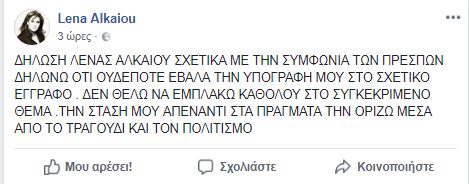 Lena Alkaiou
3 ώρες ·

ΔΗΛΩΣΗ ΛΕΝΑΣ ΑΛΚΑΙΟΥ ΣΧΕΤΙΚΑ ΜΕ ΤΗΝ ΣΥΜΦΩΝΙΑ ΤΩΝ ΠΡΕΣΠΩΝ ΔΗΛΩΝΩ ΟΤΙ ΟΥΔΕΠΟΤΕ ΕΒΑΛΑ ΤΗΝ ΥΠΟΓΡΑΦΗ ΜΟΥ ΣΤΟ ΣΧΕΤΙΚΟ ΕΓΓΡΑΦΟ . ΔΕΝ ΘΕΛΩ ΝΑ ΕΜΠΛΑΚΩ ΚΑΘΟΛΟΥ ΣΤΟ ΣΥΓΚΕΚΡΙΜΕΝΟ ΘΕΜΑ .ΤΗΝ ΣΤΑΣΗ ΜΟΥ ΑΠΕΝΑΝΤΙ ΣΤΑ ΠΡΑΓΜΑΤΑ ΤΗΝ ΟΡΙΖΩ ΜΕΣΑ ΑΠΟ ΤΟ ΤΡΑΓΟΥΔΙ ΚΑΙ ΤΟΝ ΠΟΛΙΤΙΣΜΟ

Μου αρέσει!
Σχολιάστε
Κοινοποιήστε